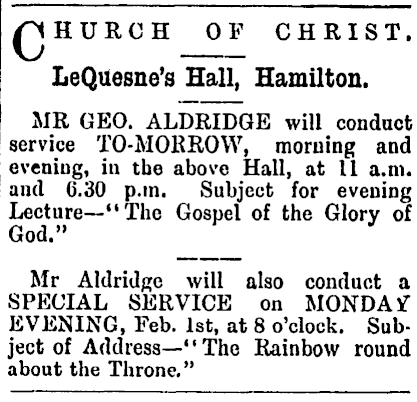 CHURCH OF CHRIST.

LeQuesne's Hall, Hamilton.

MR GEO. ALDRIDGE will conduct service TO-MORROW, morning and evening, in the above Hall, at 11 a.m. and 6.30 p.m. Subject for evening Lecture—"The Gospel of the Glory of God."

Mr Aldridge will also conduct a SPECIAL SERVICE on MONDAY EVENING, Feb. 1st, at 8 o'clock. Subject of Address—"The Rainbow round about the Throne."